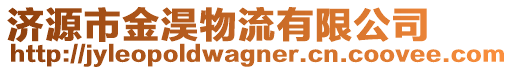 济源市金淏物流有限公司
http://jyleopoldwagner.cn.coovee.com